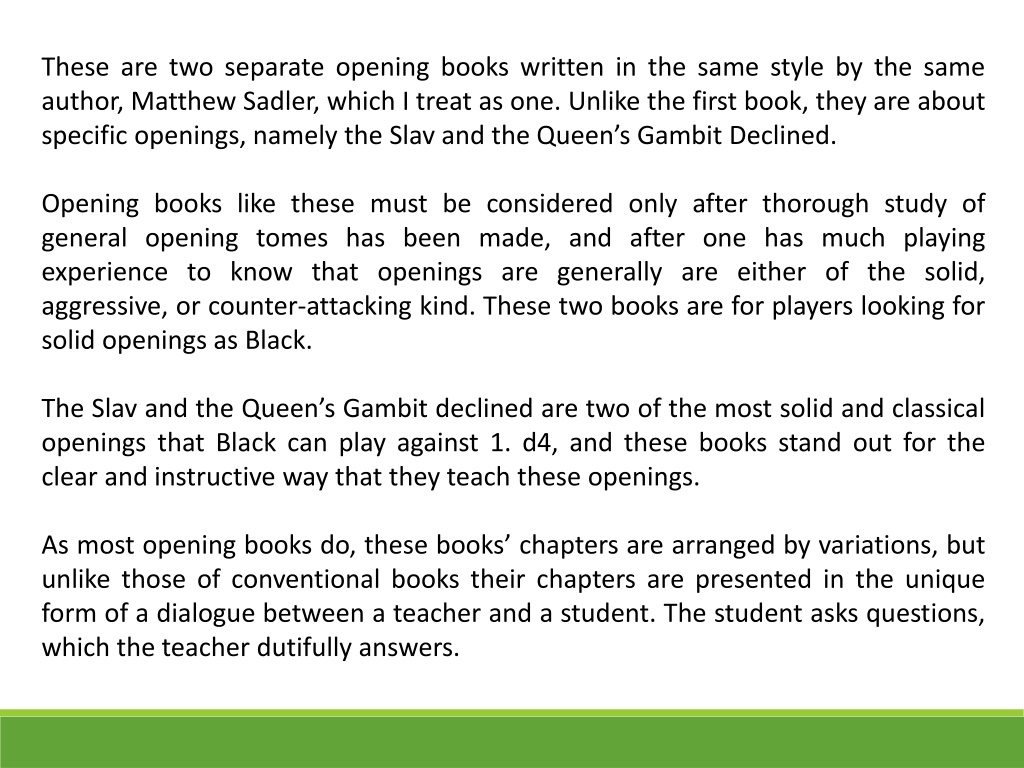 These are two separate opening books written in the same style by the same author, Matthew Sadler, which I treat as one. Unlike the first book, they are about specific openings, namely the Slav and the Queen’s Gambit Declined.

Opening books like these must be considered only after thorough study of general opening tomes has been made, and after one has much playing experience to know that openings are generally are either of the solid, aggressive, or counter-attacking kind. These two books are for players looking for solid openings as Black.

The Slav and the Queen’s Gambit declined are two of the most solid and classical openings that Black can play against 1. d4, and these books stand out for the clear and instructive way that they teach these openings.

As most opening books do, these books’ chapters are arranged by variations, but unlike those of conventional books their chapters are presented in the unique form of a dialogue between a teacher and a student. The student asks questions, which the teacher dutifully answers.